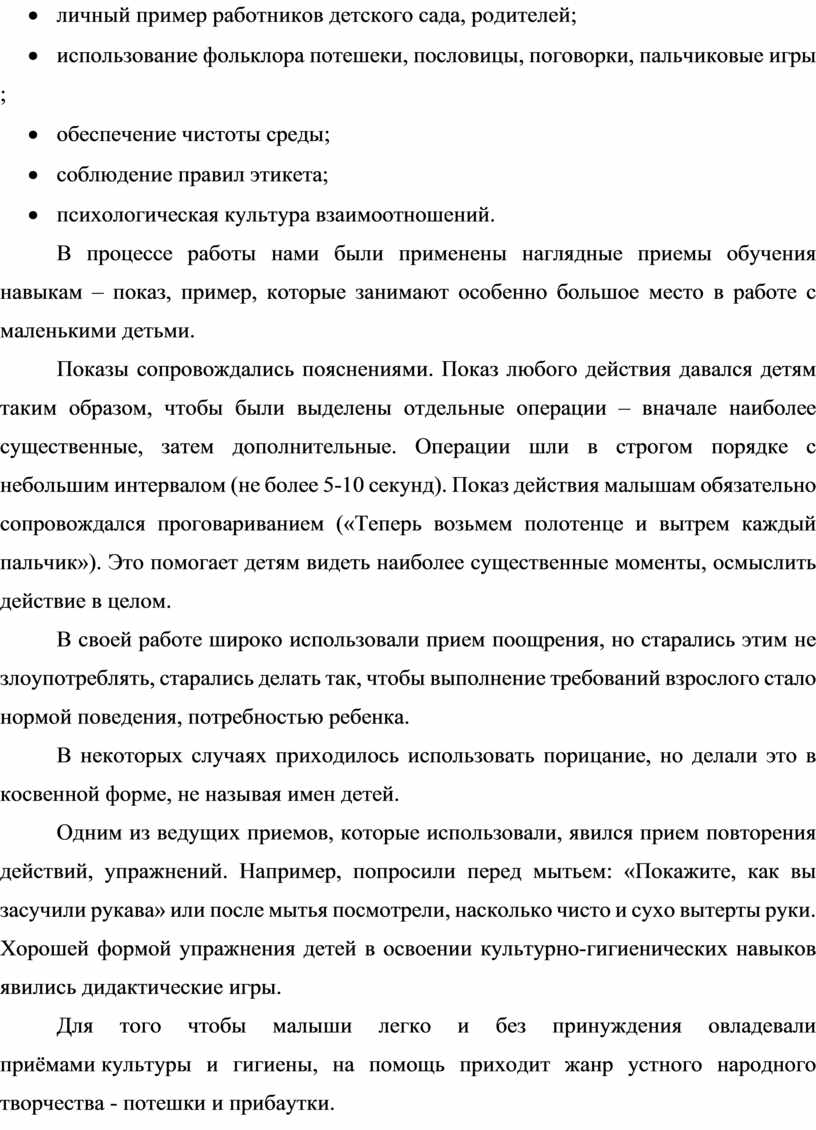 • личный пример работников детского сада, родителей;

• использование фольклора потешеки, пословицы, поговорки, пальчиковые игры ;

• обеспечение чистоты среды;

• соблюдение правил этикета;

• психологическая культура взаимоотношений.

В процессе работы нами были применены наглядные приемы обучения навыкам – показ, пример, которые занимают особенно большое место в работе с маленькими детьми.

Показы сопровождались пояснениями. Показ любого действия давался детям таким образом, чтобы были выделены отдельные операции – вначале наиболее существенные, затем дополнительные. Операции шли в строгом порядке с небольшим интервалом (не более 5-10 секунд). Показ действия малышам обязательно сопровождался проговариванием («Теперь возьмем полотенце и вытрем каждый пальчик»). Это помогает детям видеть наиболее существенные моменты, осмыслить действие в целом.

В своей работе широко использовали прием поощрения, но старались этим не злоупотреблять, старались делать так, чтобы выполнение требований взрослого стало нормой поведения, потребностью ребенка.

В некоторых случаях приходилось использовать порицание, но делали это в косвенной форме, не называя имен детей.

Одним из ведущих приемов, которые использовали, явился прием повторения действий, упражнений. Например, попросили перед мытьем: «Покажите, как вы засучили рукава» или после мытья посмотрели, насколько чисто и сухо вытерты руки. Хорошей формой упражнения детей в освоении культурно-гигиенических навыков явились дидактические игры.

Для того чтобы малыши легко и без принуждения овладевали приёмами культуры и гигиены, на помощь приходит жанр устного народного творчества - потешки и прибаутки.